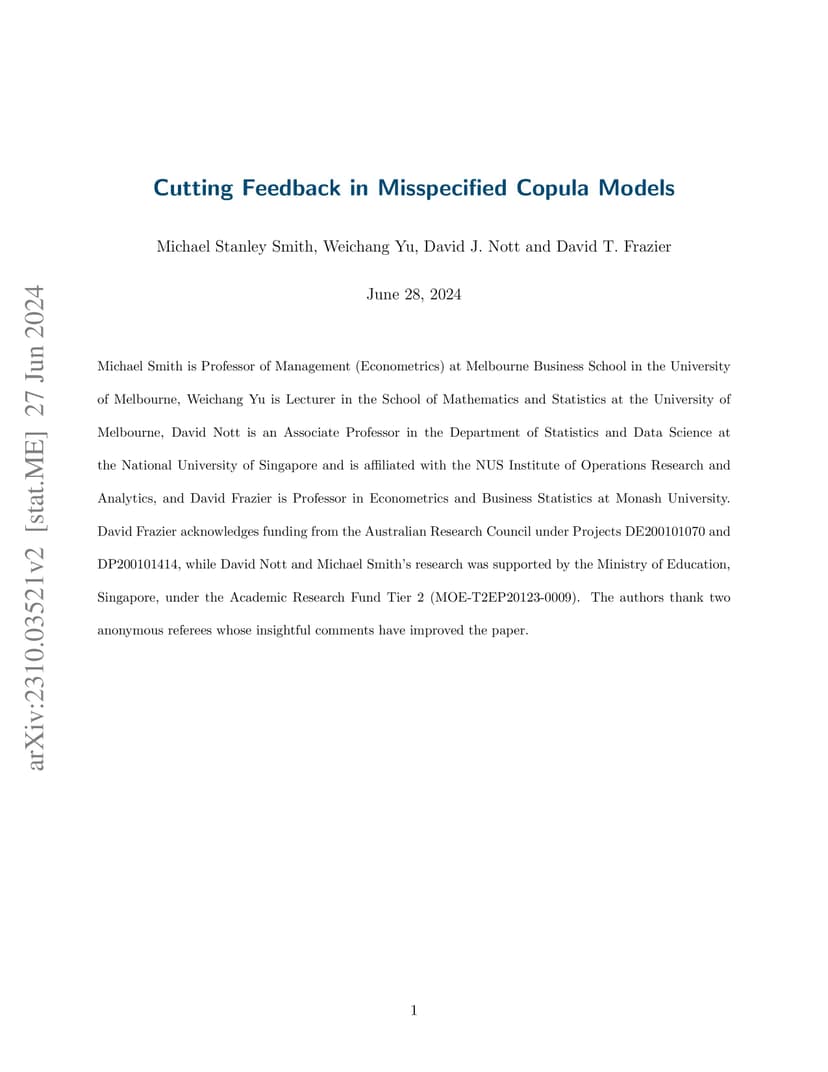 arXiv:2310.03521v2 [stat.ME] 27 Jun 2024

Cutting Feedback in Misspecified Copula Models

Michael Stanley Smith, Weichang Yu, David J. Nott and David T. Frazier

June 28, 2024

Michael Smith is Professor of Management (Econometrics) at Melbourne Business School in the University of Melbourne, Weichang Yu is Lecturer in the School of Mathematics and Statistics at the University of Melbourne, David Nott is an Associate Professor in the Department of Statistics and Data Science at the National University of Singapore and is affiliated with the NUS Institute of Operations Research and Analytics, and David Frazier is Professor in Econometrics and Business Statistics at Monash University. David Frazier acknowledges funding from the Australian Research Council under Projects DE200101070 and DP200101414, while David Nott and Michael Smith's research was supported by the Ministry of Education, Singapore, under the Academic Research Fund Tier 2 (MOE-T2EP20123-0009). The authors thank two anonymous referees whose insightful comments have improved the paper.

1